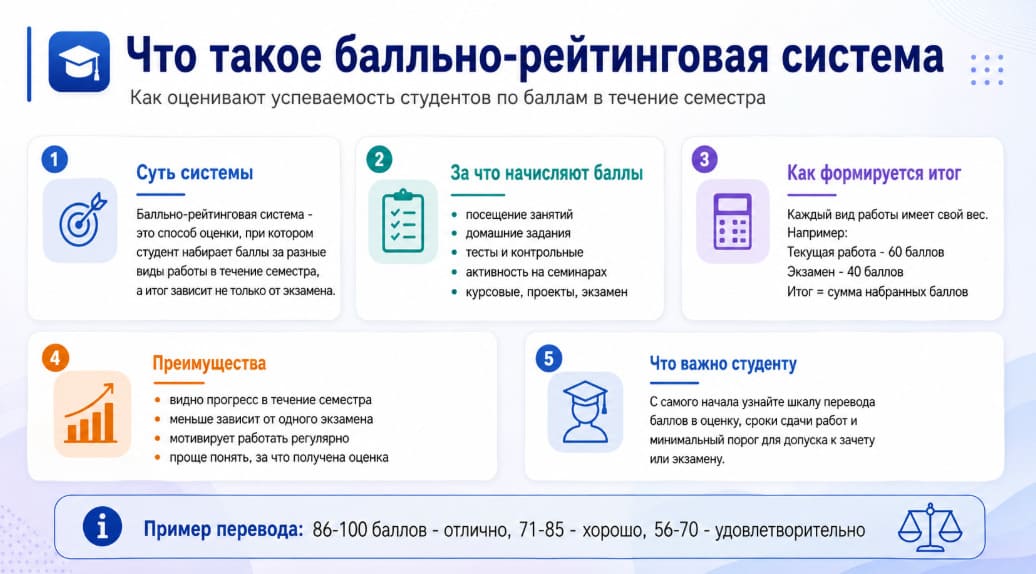 Что такое балльно-рейтинговая система

Как оценивают успеваемость студентов по баллам в течение семестра

1

Суть системы

Балльно-рейтинговая система - это способ оценки, при котором студент набирает баллы за разные виды работы в течение семестра, а итог зависит не только от экзамена.

2

За что начисляют баллы

- посещение занятий
- домашние задания
- тесты и контрольные
- активность на семинарах
- курсовые, проекты, экзамен

3

Как формируется итог

Каждый вид работы имеет свой вес. Например:
Текущая работа - 60 баллов
Экзамен - 40 баллов
Итог = сумма набранных баллов

4

Преимущества

- видно прогресс в течение семестра
- меньше зависит от одного экзамена
- мотивирует работать регулярно
- проще понять, за что получена оценка

5

Что важно студенту

С самого начала узнайте шкалу перевода баллов в оценку, сроки сдачи работ и минимальный порог для допуска к зачету или экзамену.

Пример перевода: 86-100 баллов - отлично, 71-85 - хорошо, 56-70 - удовлетворительно